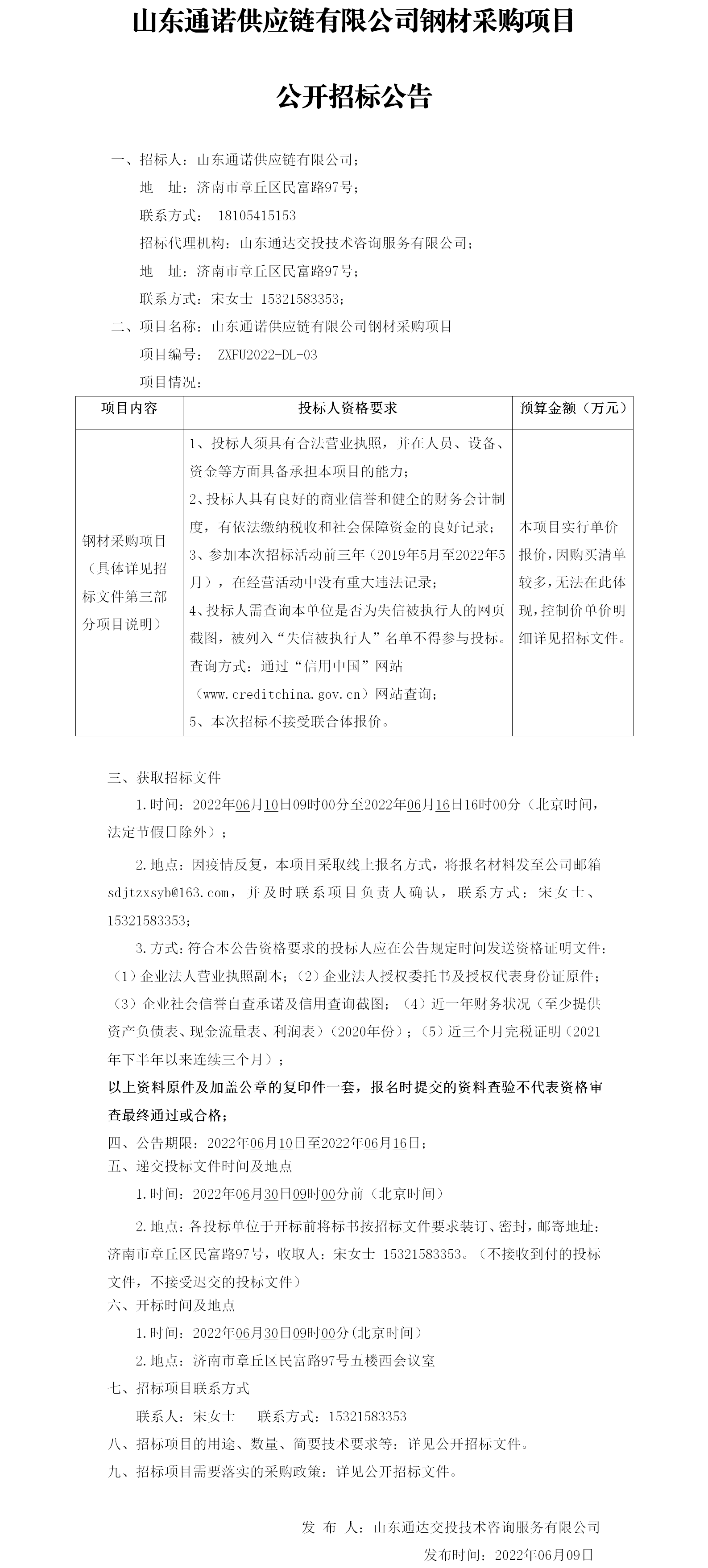 山东通诺供应链有限公司钢材采购项目

公开招标公告

一、招标人：山东通诺供应链有限公司；

地　址：济南市章丘区民富路97号；

联系方式： 18105415153

招标代理机构：山东通达交投技术咨询服务有限公司；

地　址：济南市章丘区民富路97号；

联系方式：宋女士 15321583353；

二、项目名称：山东通诺供应链有限公司钢材采购项目

项目编号： ZXFU2022-DL-03

项目情况：

| 项目内容 | 投标人资格要求 | 预算金额（万元） |
|---|---|---|
| 钢材采购项目（具体详见招标文件第三部分项目说明） | 1、投标人须具有合法营业执照，并在人员、设备、资金等方面具备承担本项目的能力；<br>2、投标人具有良好的商业信誉和健全的财务会计制度，有依法缴纳税收和社会保障资金的良好记录；<br>3、参加本次招标活动前三年（2019年5月至2022年5月），在经营活动中没有重大违法记录；<br>4、投标人需查询本单位是否为失信被执行人的网页截图，被列入“失信被执行人”名单不得参与投标。查询方式：通过“信用中国”网站（www.creditchina.gov.cn）网站查询；<br>5、本次招标不接受联合体报价。 | 本项目实行单价报价，因购买清单较多，无法在此体现，控制价单价明细详见招标文件。 |

三、获取招标文件

1.时间：2022年06月10日09时00分至2022年06月16日16时00分（北京时间，法定节假日除外）；

2.地点：因疫情反复，本项目采取线上报名方式，将报名材料发至公司邮箱sdjtzxsyb@163.com，并及时联系项目负责人确认，联系方式：宋女士、15321583353；

3.方式：符合本公告资格要求的投标人应在公告规定时间发送资格证明文件：（1）企业法人营业执照副本；（2）企业法人授权委托书及授权代表身份证原件；（3）企业社会信誉自查承诺及信用查询截图；（4）近一年财务状况（至少提供资产负债表、现金流量表、利润表）（2020年份）；（5）近三个月完税证明（2021年下半年以来连续三个月）；

以上资料原件及加盖公章的复印件一套，报名时提交的资料查验不代表资格审查最终通过或合格；

四、公告期限：2022年06月10日至2022年06月16日；

五、递交投标文件时间及地点

1.时间：2022年06月30日09时00分前（北京时间）

2.地点：各投标单位于开标前将标书按招标文件要求装订、密封，邮寄地址：济南市章丘区民富路97号，收取人：宋女士 15321583353。（不接收到付的投标文件，不接受迟交的投标文件）

六、开标时间及地点

1.时间：2022年06月30日09时00分(北京时间)

2.地点：济南市章丘区民富路97号五楼西会议室

七、招标项目联系方式

联系人：宋女士　　联系方式：15321583353

八、招标项目的用途、数量、简要技术要求等：详见公开招标文件。

九、招标项目需要落实的采购政策：详见公开招标文件。

发 布 人：山东通达交投技术咨询服务有限公司

发布时间：2022年06月09日